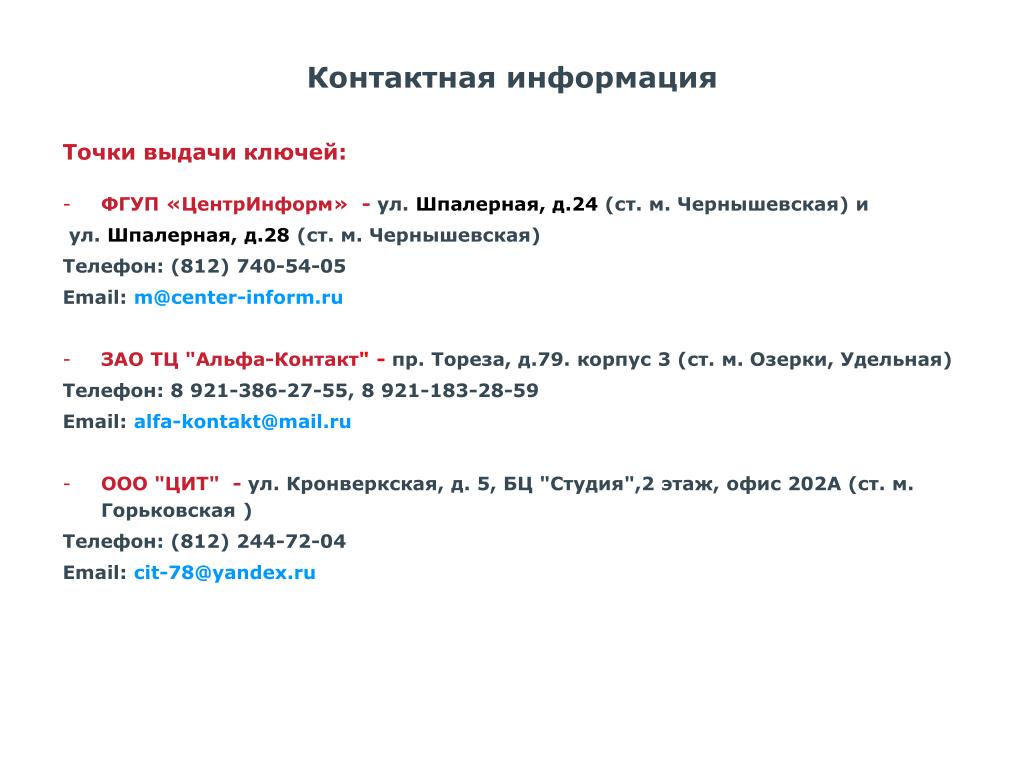 Контактная информация

Точки выдачи ключей:

- ФГУП «ЦентрИнформ» - ул. Шпалерная, д.24 (ст. м. Чернышевская) и ул. Шпалерная, д.28 (ст. м. Чернышевская)

Телефон: (812) 740-54-05

Email: m@center-inform.ru

- ЗАО ТЦ "Альфа-Контакт" - пр. Тореза, д.79. корпус 3 (ст. м. Озерки, Удельная)

Телефон: 8 921-386-27-55, 8 921-183-28-59

Email: alfa-kontakt@mail.ru

- ООО "ЦИТ" - ул. Кронверкская, д. 5, БЦ "Студия",2 этаж, офис 202А (ст. м. Горьковская )

Телефон: (812) 244-72-04

Email: cit-78@yandex.ru